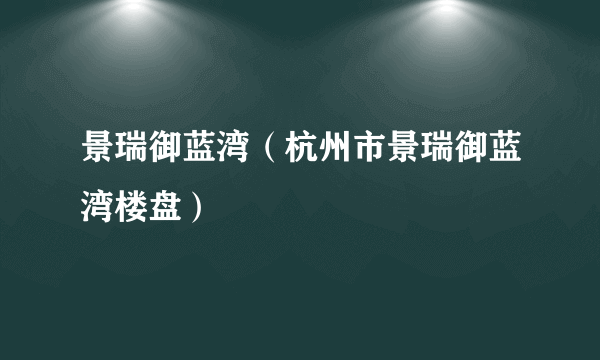 景瑞御蓝湾（杭州市景瑞御蓝湾楼盘）